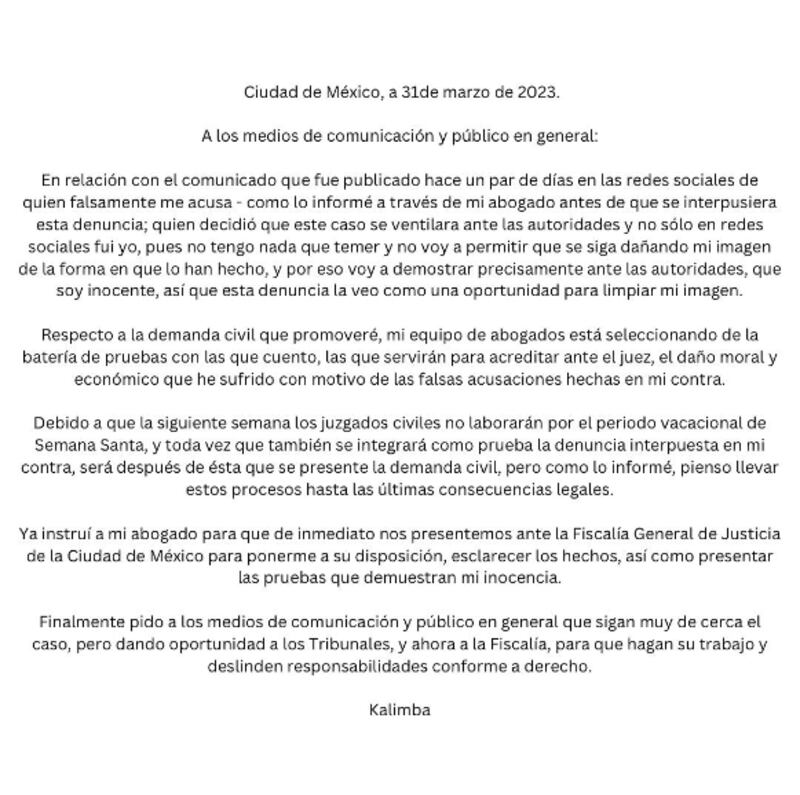 Ciudad de México, a 31de marzo de 2023.

A los medios de comunicación y público en general:

En relación con el comunicado que fue publicado hace un par de días en las redes sociales de quien falsamente me acusa - como lo informé a través de mi abogado antes de que se interpusiera esta denuncia; quien decidió que este caso se ventilara ante las autoridades y no sólo en redes sociales fui yo, pues no tengo nada que temer y no voy a permitir que se siga dañando mi imagen de la forma en que lo han hecho, y por eso voy a demostrar precisamente ante las autoridades, que soy inocente, así que esta denuncia la veo como una oportunidad para limpiar mi imagen.

Respecto a la demanda civil que promoveré, mi equipo de abogados está seleccionando de la batería de pruebas con las que cuento, las que servirán para acreditar ante el juez, el daño moral y económico que he sufrido con motivo de las falsas acusaciones hechas en mi contra.

Debido a que la siguiente semana los juzgados civiles no laborarán por el periodo vacacional de Semana Santa, y toda vez que también se integrará como prueba la denuncia interpuesta en mi contra, será después de ésta que se presente la demanda civil, pero como lo informé, pienso llevar estos procesos hasta las últimas consecuencias legales.

Ya instruí a mi abogado para que de inmediato nos presentemos ante la Fiscalía General de Justicia de la Ciudad de México para ponerme a su disposición, esclarecer los hechos, así como presentar las pruebas que demuestran mi inocencia.

Finalmente pido a los medios de comunicación y público en general que sigan muy de cerca el caso, pero dando oportunidad a los Tribunales, y ahora a la Fiscalía, para que hagan su trabajo y deslinden responsabilidades conforme a derecho.

Kalimba